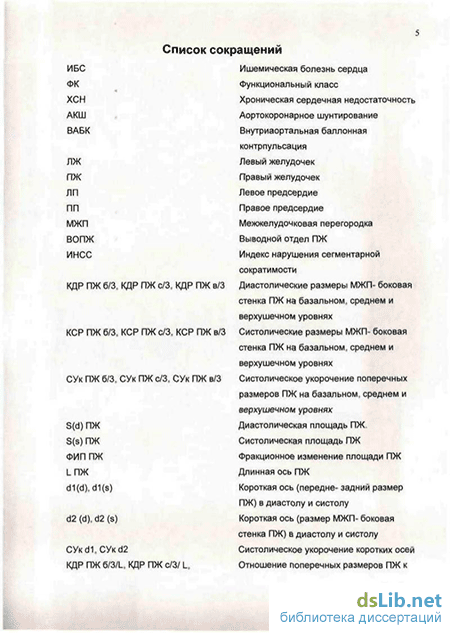 5

Список сокращений

| | |
|---|---|
| ИБС | Ишемическая болезнь сердца |
| ФК | Функциональный класс |
| ХСН | Хроническая сердечная недостаточность |
| АКШ | Аортокоронарное шунтирование |
| ВАБК | Внутриаортальная баллонная контрпульсация |
| ЛЖ | Левый желудочек |
| ПЖ | Правый желудочек |
| ЛП | Левое предсердие |
| ПП | Правое предсердие |
| МЖП | Межжелудочковая перегородка |
| ВОПЖ | Выводной отдел ПЖ |
| ИНСС | Индекс нарушения сегментарной сократимости |
| КДР ПЖ б/3, КДР ПЖ с/3, КДР ПЖ в/3 | Диастолические размеры МЖП- боковая стенка ПЖ на базальном, среднем и верхушечном уровнях |
| КСР ПЖ б/3, КСР ПЖ с/3, КСР ПЖ в/3 | Систолические размеры МЖП- боковая стенка ПЖ на базальном, среднем и верхушечном уровнях |
| СУк ПЖ б/3, СУк ПЖ с/3, СУк ПЖ в/3 | Систолическое укорочение поперечных размеров ПЖ на базальном, среднем и верхушечном уровнях |
| S(d) ПЖ | Диастолическая площадь ПЖ. |
| S(s) ПЖ | Систолическая площадь ПЖ |
| ФИП ПЖ | Фракционное изменение площади ПЖ |
| L ПЖ | Длинная ось ПЖ |
| d1(d), d1(s) | Короткая ось (передне- задний размер ПЖ) в диастолу и систолу |
| d2 (d), d2 (s) | Короткая ось (размер МЖП- боковая стенка ПЖ) в диастолу и систолу |
| СУк d1, СУк d2 | Систолическое укорочение коротких осей |
| КДР ПЖ б/3/L, КДР ПЖ с/3/ L, | Отношение поперечных размеров ПЖ к |

dsLib.net
библиотека диссертаций